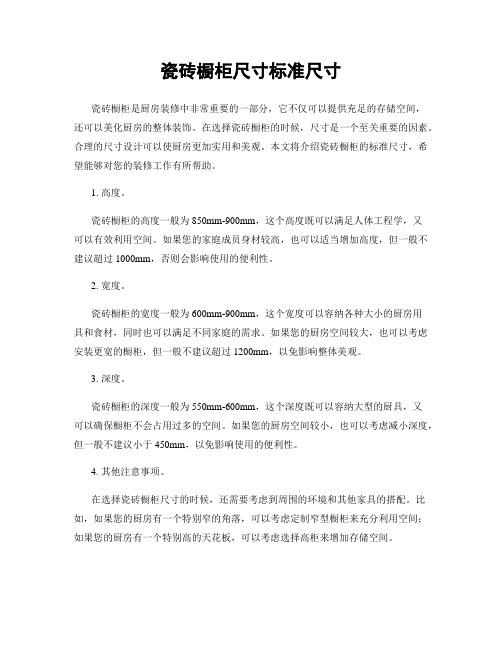 瓷砖橱柜尺寸标准尺寸

瓷砖橱柜是厨房装修中非常重要的一部分，它不仅可以提供充足的存储空间，还可以美化厨房的整体装饰。在选择瓷砖橱柜的时候，尺寸是一个至关重要的因素。合理的尺寸设计可以使厨房更加实用和美观。本文将介绍瓷砖橱柜的标准尺寸，希望能够对您的装修工作有所帮助。

1. 高度。

瓷砖橱柜的高度一般为850mm-900mm，这个高度既可以满足人体工程学，又可以有效利用空间。如果您的家庭成员身材较高，也可以适当增加高度，但一般不建议超过1000mm，否则会影响使用的便利性。

2. 宽度。

瓷砖橱柜的宽度一般为600mm-900mm，这个宽度可以容纳各种大小的厨房用具和食材，同时也可以满足不同家庭的需求。如果您的厨房空间较大，也可以考虑安装更宽的橱柜，但一般不建议超过1200mm，以免影响整体美观。

3. 深度。

瓷砖橱柜的深度一般为550mm-600mm，这个深度既可以容纳大型的厨具，又可以确保橱柜不会占用过多的空间。如果您的厨房空间较小，也可以考虑减小深度，但一般不建议小于450mm，以免影响使用的便利性。

4. 其他注意事项。

在选择瓷砖橱柜尺寸的时候，还需要考虑到周围的环境和其他家具的搭配。比如，如果您的厨房有一个特别窄的角落，可以考虑定制窄型橱柜来充分利用空间；如果您的厨房有一个特别高的天花板，可以考虑选择高柜来增加存储空间。